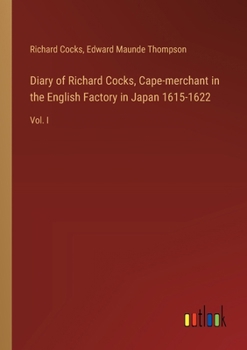 Richard Cocks, Edward Maunde Thompson

Diary of Richard Cocks, Cape-merchant in the English Factory in Japan 1615-1622

Vol. I

outlook